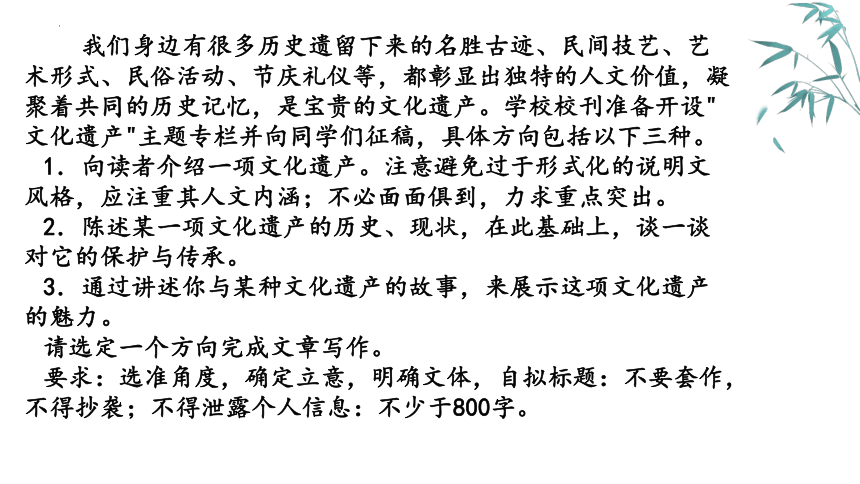 我们身边有很多历史遗留下来的名胜古迹、民间技艺、艺术形式、民俗活动、节庆礼仪等，都彰显出独特的人文价值，凝聚着共同的历史记忆，是宝贵的文化遗产。学校校刊准备开设"文化遗产"主题专栏并向同学们征稿，具体方向包括以下三种。

1．向读者介绍一项文化遗产。注意避免过于形式化的说明文风格，应注重其人文内涵；不必面面俱到，力求重点突出。

2．陈述某一项文化遗产的历史、现状，在此基础上，谈一谈对它的保护与传承。

3．通过讲述你与某种文化遗产的故事，来展示这项文化遗产的魅力。

请选定一个方向完成文章写作。

要求：选准角度，确定立意，明确文体，自拟标题：不要套作，不得抄袭；不得泄露个人信息：不少于800字。